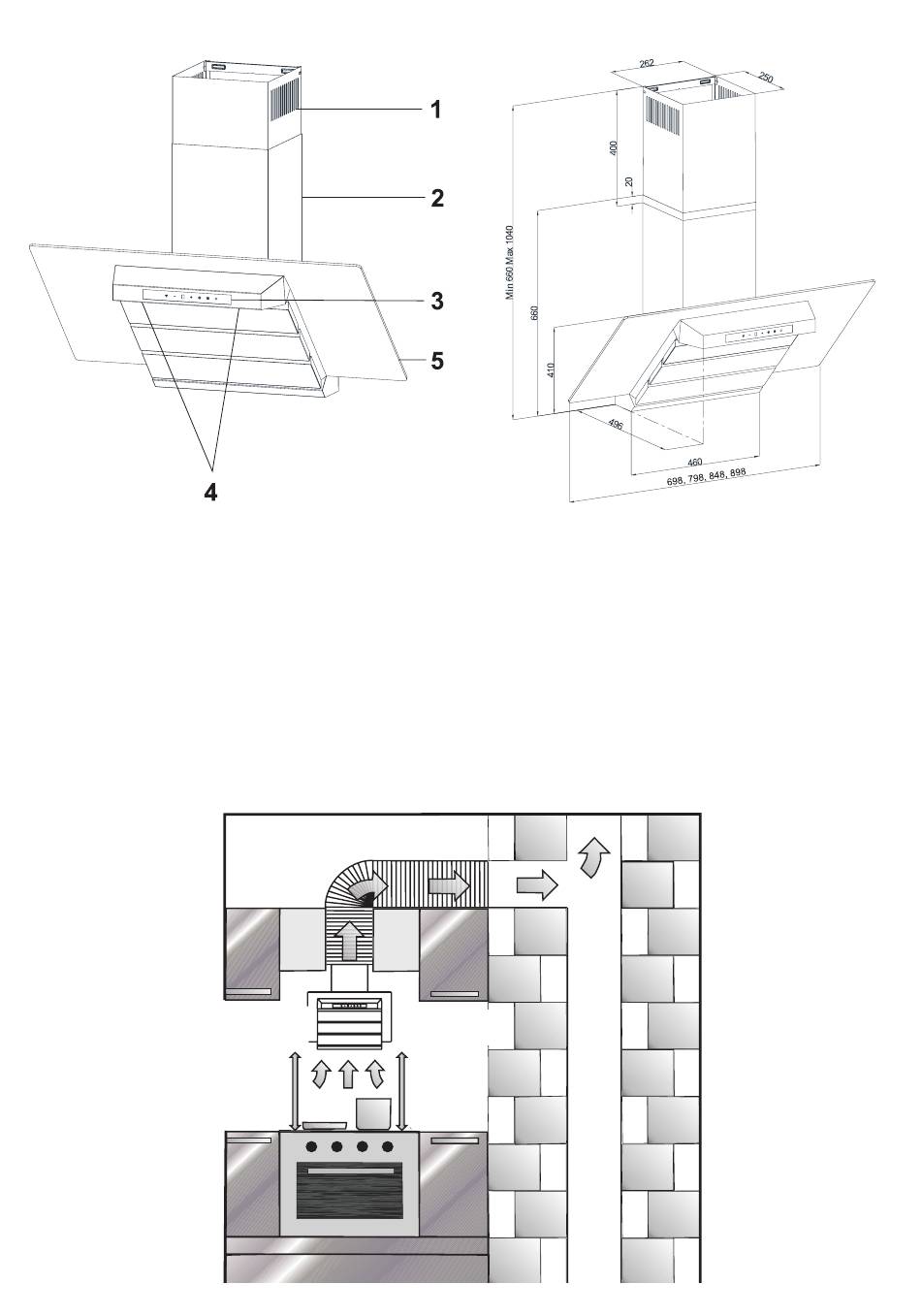 1
2
3
5
4

262
250
400
20
Min 660 Max 1040
660
410
496
460
698, 798, 848, 898